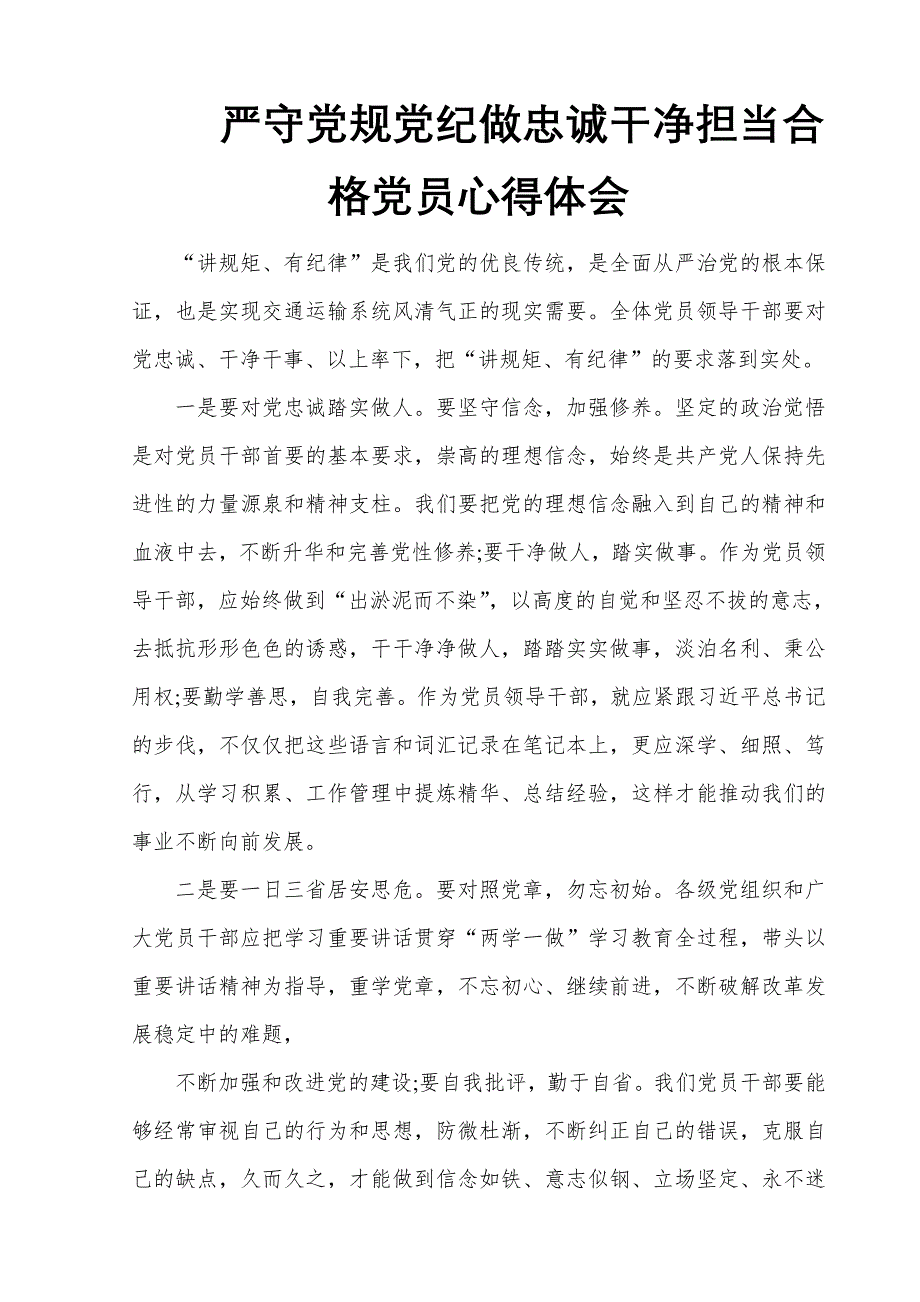 严守党规党纪做忠诚干净担当合格党员心得体会

“讲规矩、有纪律”是我们党的优良传统，是全面从严治党的根本保证，也是实现交通运输系统风清气正的现实需要。全体党员领导干部要对党忠诚、干净干事、以上率下，把“讲规矩、有纪律”的要求落到实处。

一是要对党忠诚踏实做人。要坚守信念，加强修养。坚定的政治觉悟是对党员干部首要的基本要求，崇高的理想信念，始终是共产党人保持先进性的力量源泉和精神支柱。我们要把党的理想信念融入到自己的精神和血液中去，不断升华和完善党性修养;要干净做人，踏实做事。作为党员领导干部，应始终做到“出淤泥而不染”，以高度的自觉和坚忍不拔的意志，去抵抗形形色色的诱惑，干干净净做人，踏踏实实做事，淡泊名利、秉公用权;要勤学善思，自我完善。作为党员领导干部，就应紧跟习近平总书记的步伐，不仅仅把这些语言和词汇记录在笔记本上，更应深学、细照、笃行，从学习积累、工作管理中提炼精华、总结经验，这样才能推动我们的事业不断向前发展。

二是要一日三省居安思危。要对照党章，勿忘初始。各级党组织和广大党员干部应把学习重要讲话贯穿“两学一做”学习教育全过程，带头以重要讲话精神为指导，重学党章，不忘初心、继续前进，不断破解改革发展稳定中的难题，

不断加强和改进党的建设;要自我批评，勤于自省。我们党员干部要能够经常审视自己的行为和思想，防微杜渐，不断纠正自己的错误，克服自己的缺点，久而久之，才能做到信念如铁、意志似钢、立场坚定、永不迷